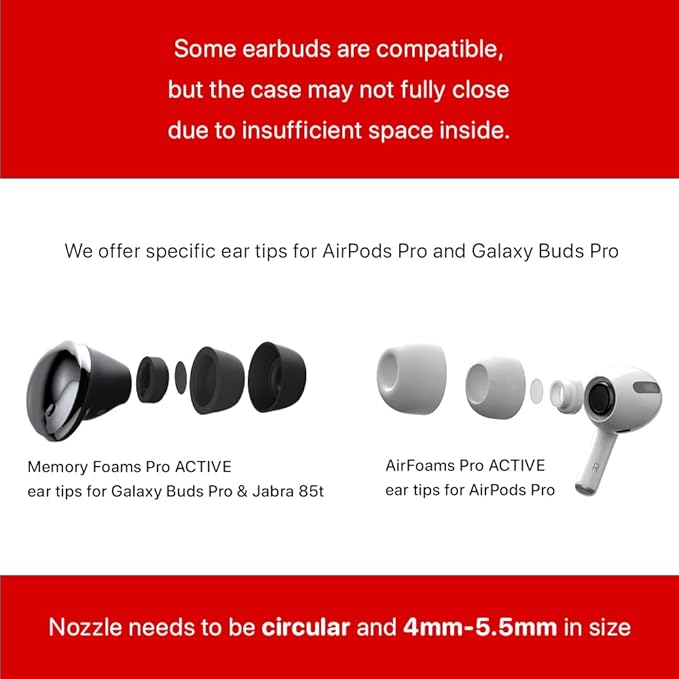 Some earbuds are compatible, but the case may not fully close due to insufficient space inside.

We offer specific ear tips for AirPods Pro and Galaxy Buds Pro

Memory Foams Pro ACTIVE
ear tips for Galaxy Buds Pro & Jabra 85t

AirFoams Pro ACTIVE
ear tips for AirPods Pro

R

Nozzle needs to be circular and 4mm-5.5mm in size